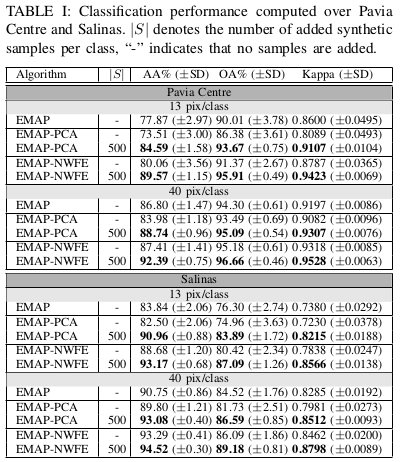 TABLE I: Classification performance computed over Pavia Centre and Salinas. $|S|$ denotes the number of added synthetic samples per class, "-" indicates that no samples are added.

| Algorithm | $|S|$ | AA% ($\pm$SD) | OA% ($\pm$SD) | Kappa ($\pm$SD) |
|---|---|---|---|---|
| Pavia Centre | | | | |
| 13 pix/class | | | | |
| EMAP | - | 77.87 ($\pm$2.97) | 90.01 ($\pm$3.78) | 0.8600 ($\pm$0.0495) |
| EMAP-PCA | - | 73.51 ($\pm$3.00) | 86.38 ($\pm$3.61) | 0.8089 ($\pm$0.0493) |
| EMAP-PCA | 500 | **84.59** ($\pm$1.58) | **93.67** ($\pm$0.75) | **0.9107** ($\pm$0.0104) |
| EMAP-NWFE | - | 80.06 ($\pm$3.56) | 91.37 ($\pm$2.67) | 0.8787 ($\pm$0.0365) |
| EMAP-NWFE | 500 | **89.57** ($\pm$1.15) | **95.91** ($\pm$0.49) | **0.9423** ($\pm$0.0069) |
| 40 pix/class | | | | |
| EMAP | - | 86.80 ($\pm$1.47) | 94.30 ($\pm$0.61) | 0.9197 ($\pm$0.0086) |
| EMAP-PCA | - | 83.98 ($\pm$1.18) | 93.49 ($\pm$0.69) | 0.9082 ($\pm$0.0096) |
| EMAP-PCA | 500 | **88.74** ($\pm$0.96) | **95.09** ($\pm$0.54) | **0.9307** ($\pm$0.0076) |
| EMAP-NWFE | - | 87.41 ($\pm$1.41) | 95.18 ($\pm$0.61) | 0.9318 ($\pm$0.0085) |
| EMAP-NWFE | 500 | **92.39** ($\pm$0.75) | **96.66** ($\pm$0.46) | **0.9528** ($\pm$0.0063) |
| Salinas | | | | |
| 13 pix/class | | | | |
| EMAP | - | 83.84 ($\pm$2.06) | 76.30 ($\pm$2.74) | 0.7380 ($\pm$0.0292) |
| EMAP-PCA | - | 82.50 ($\pm$2.06) | 74.96 ($\pm$3.63) | 0.7230 ($\pm$0.0378) |
| EMAP-PCA | 500 | **90.96** ($\pm$0.88) | **83.89** ($\pm$1.72) | **0.8215** ($\pm$0.0188) |
| EMAP-NWFE | - | 88.68 ($\pm$1.20) | 80.42 ($\pm$2.34) | 0.7838 ($\pm$0.0247) |
| EMAP-NWFE | 500 | **93.17** ($\pm$0.68) | **87.09** ($\pm$1.26) | **0.8566** ($\pm$0.0138) |
| 40 pix/class | | | | |
| EMAP | - | 90.75 ($\pm$0.86) | 84.52 ($\pm$1.76) | 0.8285 ($\pm$0.0192) |
| EMAP-PCA | - | 89.80 ($\pm$1.21) | 81.73 ($\pm$2.51) | 0.7981 ($\pm$0.0273) |
| EMAP-PCA | 500 | **93.08** ($\pm$0.40) | **86.59** ($\pm$0.85) | **0.8512** ($\pm$0.0093) |
| EMAP-NWFE | - | 93.29 ($\pm$0.41) | 86.09 ($\pm$1.86) | 0.8462 ($\pm$0.0200) |
| EMAP-NWFE | 500 | **94.52** ($\pm$0.30) | **89.18** ($\pm$0.81) | **0.8798** ($\pm$0.0089) |